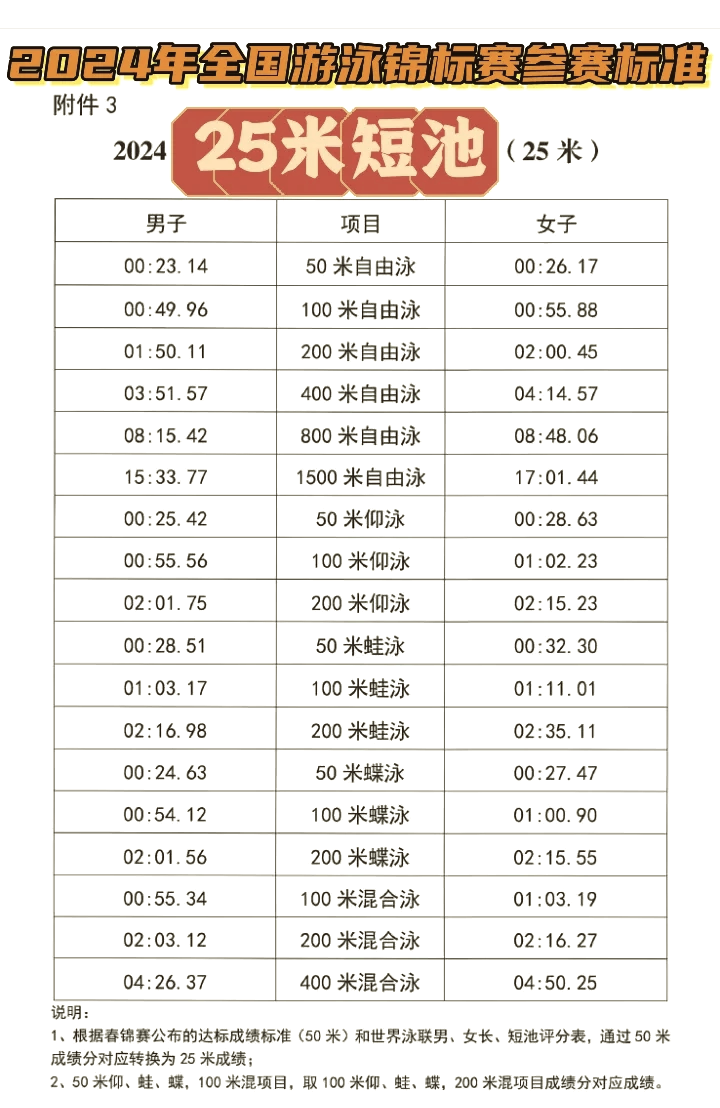 2024年全国游泳锦标赛参赛标准

附件 3

2024 25米短池 （25 米）

| 男子 | 项目 | 女子 |
|---|---|---|
| 00:23.14 | 50 米自由泳 | 00:26.17 |
| 00:49.96 | 100 米自由泳 | 00:55.88 |
| 01:50.11 | 200 米自由泳 | 02:00.45 |
| 03:51.57 | 400 米自由泳 | 04:14.57 |
| 08:15.42 | 800 米自由泳 | 08:48.06 |
| 15:33.77 | 1500 米自由泳 | 17:01.44 |
| 00:25.42 | 50 米仰泳 | 00:28.63 |
| 00:55.56 | 100 米仰泳 | 01:02.23 |
| 02:01.75 | 200 米仰泳 | 02:15.23 |
| 00:28.51 | 50 米蛙泳 | 00:32.30 |
| 01:03.17 | 100 米蛙泳 | 01:11.01 |
| 02:16.98 | 200 米蛙泳 | 02:35.11 |
| 00:24.63 | 50 米蝶泳 | 00:27.47 |
| 00:54.12 | 100 米蝶泳 | 01:00.90 |
| 02:01.56 | 200 米蝶泳 | 02:15.55 |
| 00:55.34 | 100 米混合泳 | 01:03.19 |
| 02:03.12 | 200 米混合泳 | 02:16.27 |
| 04:26.37 | 400 米混合泳 | 04:50.25 |

说明：
1、根据春锦赛公布的达标成绩标准（50 米）和世界泳联男、女长、短池评分表，通过 50 米成绩分对应转换为 25 米成绩；
2、50 米仰、蛙、蝶，100 米混项目，取 100 米仰、蛙、蝶，200 米混项目成绩分对应成绩。